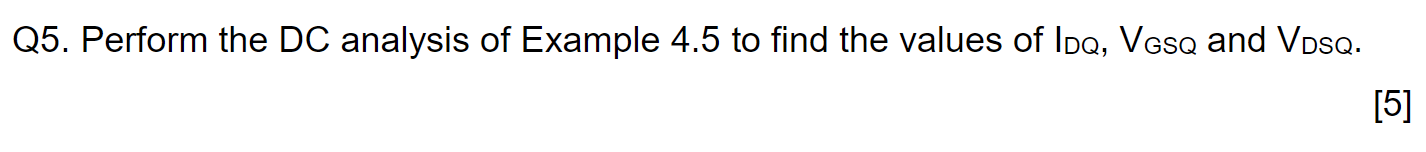 Q5. Perform the DC analysis of Example 4.5 to find the values of $I_{DQ}$, $V_{GSQ}$ and $V_{DSQ}$.

[5]